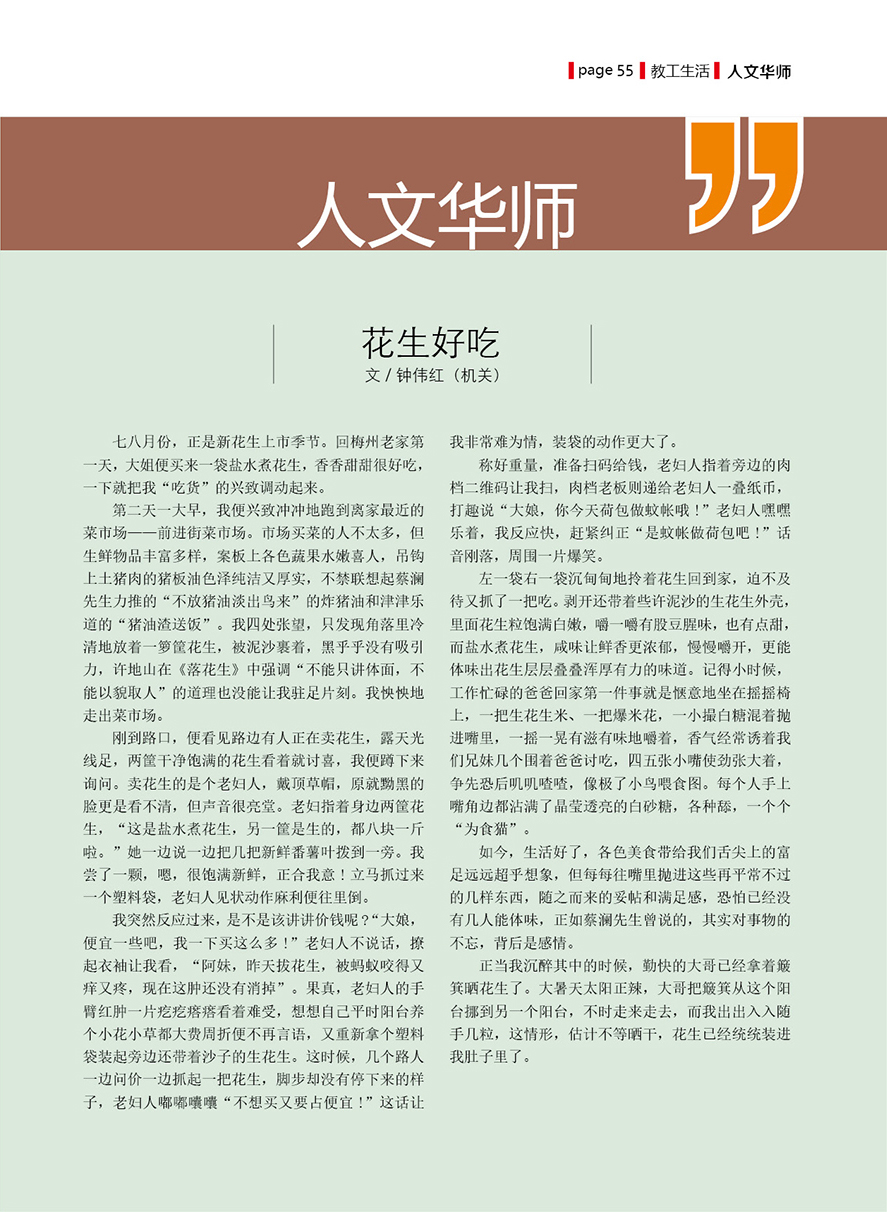 page 55 教工生活 人文华师

人文华师

花生好吃

文 / 钟伟红（机关）

七八月份，正是新花生上市季节。回梅州老家第一天，大姐便买来一袋盐水煮花生，香香甜甜很好吃，一下就把我“吃货”的兴致调动起来。

第二天一大早，我便兴致冲冲地跑到离家最近的菜市场——前进街菜市场。市场买菜的人不太多，但生鲜物品丰富多样，案板上各色蔬果水嫩喜人，吊钩上土猪肉的猪板油色泽纯洁又厚实，不禁联想起蔡澜先生力推的“不放猪油淡出鸟来”的炸猪油和津津乐道的“猪油渣送饭”。我四处张望，只发现角落里冷清地放着一箩筐花生，被泥沙裹着，黑乎乎没有吸引力，许地山在《落花生》中强调“不能只讲体面，不能以貌取人”的道理也没能让我驻足片刻。我怏怏地走出菜市场。

刚到路口，便看见路边有人正在卖花生，露天光线足，两筐干净饱满的花生看着就讨喜，我便蹲下来询问。卖花生的是个老妇人，戴顶草帽，原就黝黑的脸更是看不清，但声音很亮堂。老妇指着身边两筐花生，“这是盐水煮花生，另一筐是生的，都八块一斤啦。”她一边说一边把几把新鲜番薯叶拨到一旁。我尝了一颗，嗯，很饱满新鲜，正合我意！立马抓过来一个塑料袋，老妇人见状动作麻利便往里倒。

我突然反应过来，是不是该讲讲价钱呢？“大娘，便宜一些吧，我一下买这么多！”老妇人不说话，撩起衣袖让我看，“阿妹，昨天拔花生，被蚂蚁咬得又痒又疼，现在这肿还没有消掉”。果真，老妇人的手臂红肿一片疙疙瘩瘩看着难受，想想自己平时阳台养个小花小草都大费周折便不再言语，又重新拿个塑料袋装起旁边还带着沙子的生花生。这时候，几个路人一边问价一边抓起一把花生，脚步却没有停下来的样子，老妇人嘟嘟囔囔“不想买又要占便宜！”这话让我非常难为情，装袋的动作更大了。

称好重量，准备扫码给钱，老妇人指着旁边的肉档二维码让我扫，肉档老板则递给老妇人一叠纸币，打趣说“大娘，你今天荷包做蚊帐哦！”老妇人嘿嘿乐着，我反应快，赶紧纠正“是蚊帐做荷包吧！”话音刚落，周围一片爆笑。

左一袋右一袋沉甸甸地拎着花生回到家，迫不及待又抓了一把吃。剥开还带着些许泥沙的生花生外壳，里面花生粒饱满白嫩，嚼一嚼有股豆腥味，也有点甜，而盐水煮花生，咸味让鲜香更浓郁，慢慢嚼开，更能体味出花生层层叠叠浑厚有力的味道。记得小时候，工作忙碌的爸爸回家第一件事就是惬意地坐在摇摇椅上，一把生花生米、一把爆米花，一小撮白糖混着抛进嘴里，一摇一晃有滋有味地嚼着，香气经常诱着我们兄妹几个围着爸爸讨吃，四五张小嘴使劲张大着，争先恐后叽叽喳喳，像极了小鸟喂食图。每个人手上嘴角边都沾满了晶莹透亮的白砂糖，各种舔，一个个“为食猫”。

如今，生活好了，各色美食带给我们舌尖上的富足远远超乎想象，但每每往嘴里抛进这些再平常不过的几样东西，随之而来的妥帖和满足感，恐怕已经没有几人能体味，正如蔡澜先生曾说的，其实对事物的不忘，背后是感情。

正当我沉醉其中的时候，勤快的大哥已经拿着簸箕晒花生了。大暑天太阳正辣，大哥把簸箕从这个阳台挪到另一个阳台，不时走来走去，而我出出入入随手几粒，这情形，估计不等晒干，花生已经统统装进我肚子里了。